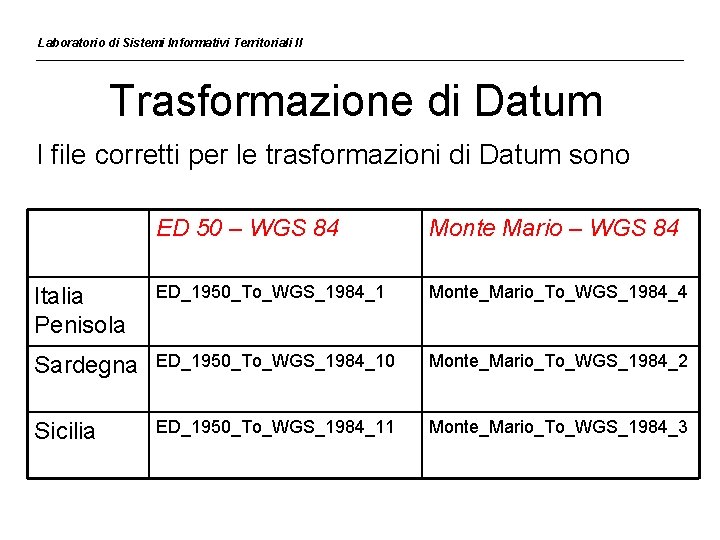 Laboratorio di Sistemi Informativi Territoriali II

Trasformazione di Datum

I file corretti per le trasformazioni di Datum sono

| | ED 50 – WGS 84 | Monte Mario – WGS 84 |
|---|---|---|
| Italia Penisola | ED_1950_To_WGS_1984_1 | Monte_Mario_To_WGS_1984_4 |
| Sardegna | ED_1950_To_WGS_1984_10 | Monte_Mario_To_WGS_1984_2 |
| Sicilia | ED_1950_To_WGS_1984_11 | Monte_Mario_To_WGS_1984_3 |